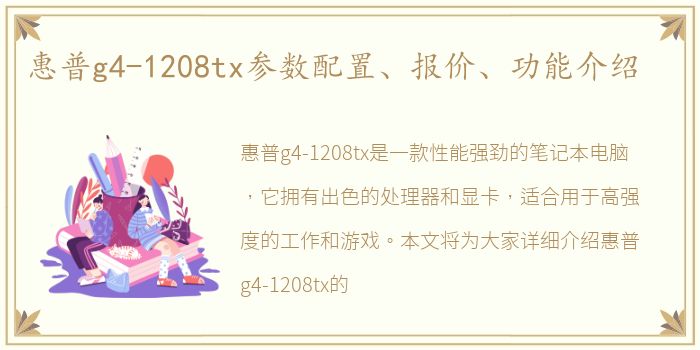 惠普g4-1208tx参数配置、报价、功能介绍

惠普g4-1208tx是一款性能强劲的笔记本电脑，它拥有出色的处理器和显卡，适合用于高强度的工作和游戏。本文将为大家详细介绍惠普g4-1208tx的